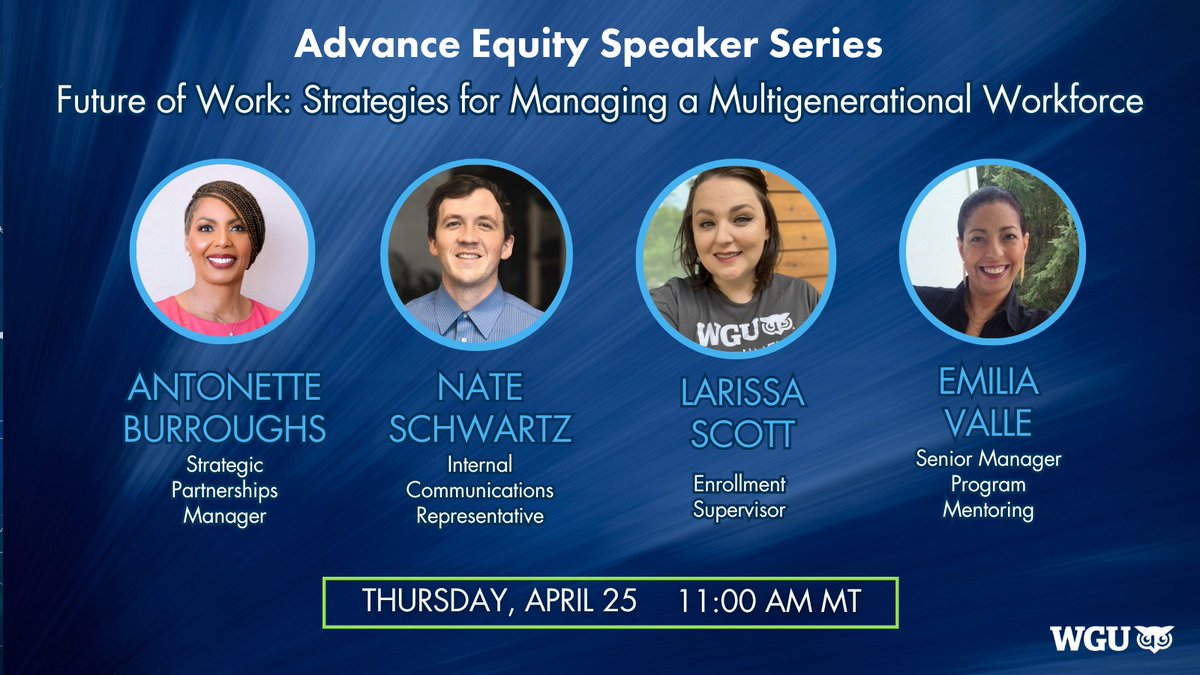 Advance Equity Speaker Series
Future of Work: Strategies for Managing a Multigenerational Workforce

WGU

ANTONETTE BURROUGHS
Strategic Partnerships Manager

NATE SCHWARTZ
Internal Communications Representative

LARISSA SCOTT
Enrollment Supervisor

EMILIA VALLE
Senior Manager Program Mentoring

THURSDAY, APRIL 25 11:00 AM MT

WGU